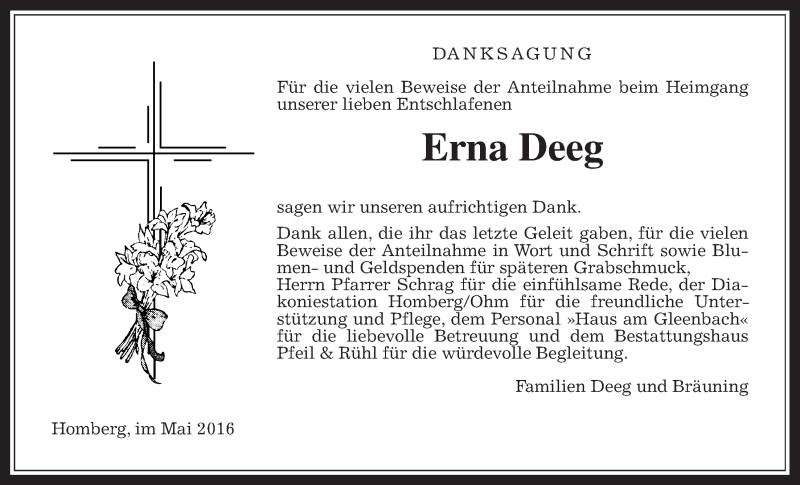 DANKSAGUNG

Für die vielen Beweise der Anteilnahme beim Heimgang unserer lieben Entschlafenen

Erna Deeg

sagen wir unseren aufrichtigen Dank.

Dank allen, die ihr das letzte Geleit gaben, für die vielen Beweise der Anteilnahme in Wort und Schrift sowie Blumen- und Geldspenden für späteren Grabschmuck,
Herrn Pfarrer Schrag für die einfühlsame Rede, der Diakoniestation Homberg/Ohm für die freundliche Unterstützung und Pflege, dem Personal »Haus am Gleenbach« für die liebevolle Betreuung und dem Bestattungshaus Pfeil & Rühl für die würdevolle Begleitung.

Familien Deeg und Bräuning

Homberg, im Mai 2016